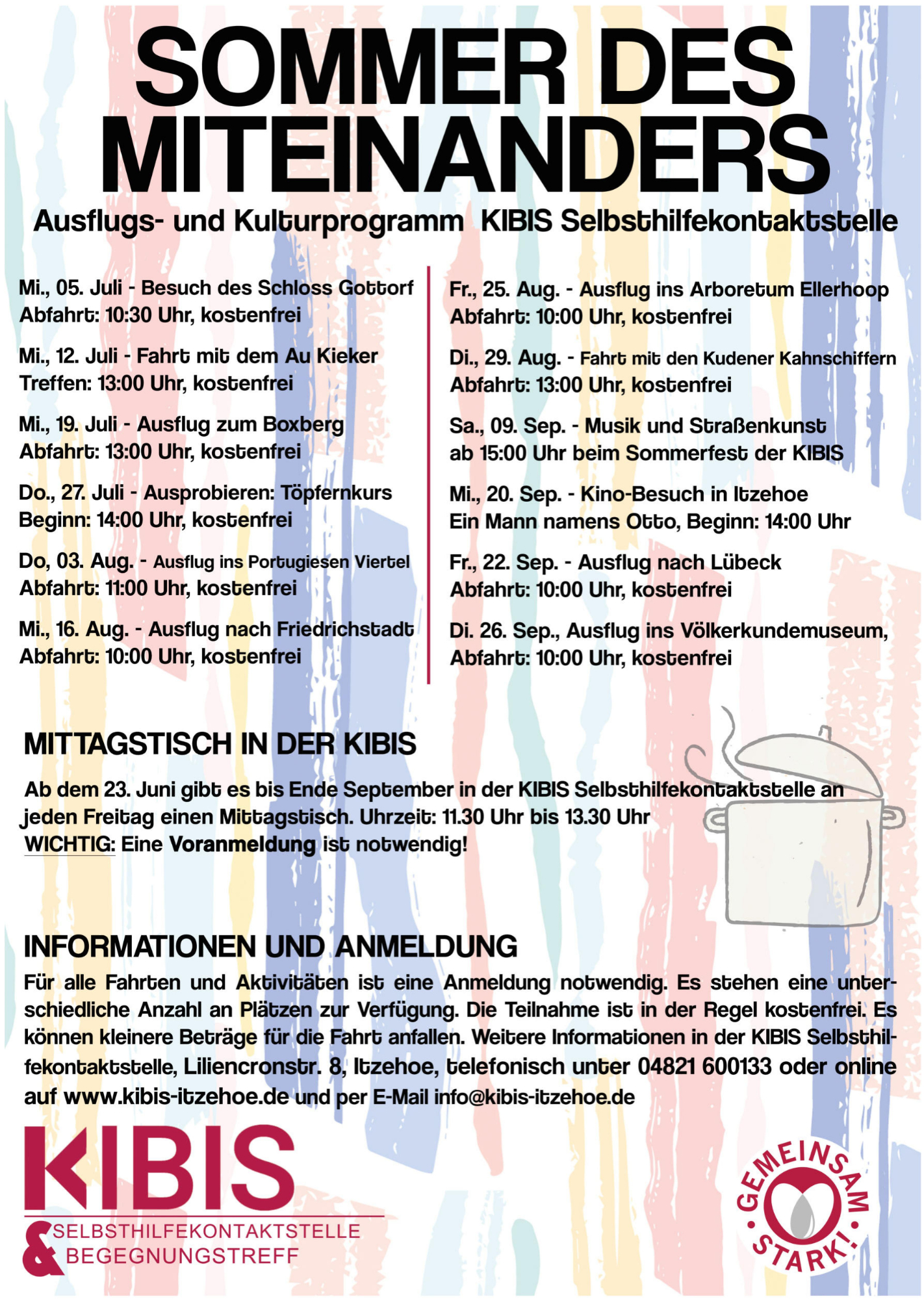 SOMMER DES MITEINANDERS

Ausflugs- und Kulturprogramm KIBIS Selbsthilfekontaktstelle

Mi., 05. Juli - Besuch des Schloss Gottorf
Abfahrt: 10:30 Uhr, kostenfrei

Mi., 12. Juli - Fahrt mit dem Au Kieker
Treffen: 13:00 Uhr, kostenfrei

Mi., 19. Juli - Ausflug zum Boxberg
Abfahrt: 13:00 Uhr, kostenfrei

Do., 27. Juli - Ausprobieren: Töpfernkurs
Beginn: 14:00 Uhr, kostenfrei

Do, 03. Aug. - Ausflug ins Portugiesen Viertel
Abfahrt: 11:00 Uhr, kostenfrei

Mi., 16. Aug. - Ausflug nach Friedrichstadt
Abfahrt: 10:00 Uhr, kostenfrei

Fr., 25. Aug. - Ausflug ins Arboretum Ellerhoop
Abfahrt: 10:00 Uhr, kostenfrei

Di., 29. Aug. - Fahrt mit den Kudener Kahnschiffern
Abfahrt: 13:00 Uhr, kostenfrei

Sa., 09. Sep. - Musik und Straßenkunst
ab 15:00 Uhr beim Sommerfest der KIBIS

Mi., 20. Sep. - Kino-Besuch in Itzehoe
Ein Mann namens Otto, Beginn: 14:00 Uhr

Fr., 22. Sep. - Ausflug nach Lübeck
Abfahrt: 10:00 Uhr, kostenfrei

Di. 26. Sep., Ausflug ins Völkerkundemuseum,
Abfahrt: 10:00 Uhr, kostenfrei

MITTAGSTISCH IN DER KIBIS

Ab dem 23. Juni gibt es bis Ende September in der KIBIS Selbsthilfekontaktstelle an jeden Freitag einen Mittagstisch. Uhrzeit: 11.30 Uhr bis 13.30 Uhr
WICHTIG: Eine Voranmeldung ist notwendig!

INFORMATIONEN UND ANMELDUNG

Für alle Fahrten und Aktivitäten ist eine Anmeldung notwendig. Es stehen eine unterschiedliche Anzahl an Plätzen zur Verfügung. Die Teilnahme ist in der Regel kostenfrei. Es können kleinere Beträge für die Fahrt anfallen. Weitere Informationen in der KIBIS Selbsthilfekontaktstelle, Liliencronstr. 8, Itzehoe, telefonisch unter 04821 600133 oder online auf www.kibis-itzehoe.de und per E-Mail info@kibis-itzehoe.de

KIBIS
& SELBSTHILFEKONTAKTSTELLE
BEGEGNUNGSTREFF

GEMEINSAM STARK!